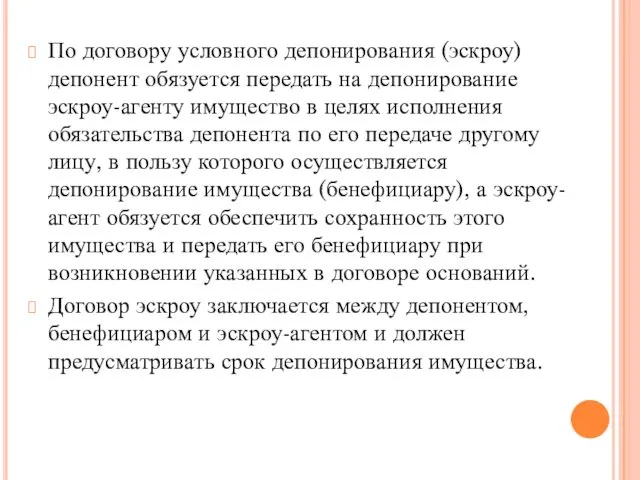 По договору условного депонирования (эскроу) депонент обязуется передать на депонирование эскроу-агенту имущество в целях исполнения обязательства депонента по его передаче другому лицу, в пользу которого осуществляется депонирование имущества (бенефициару), а эскроу-агент обязуется обеспечить сохранность этого имущества и передать его бенефициару при возникновении указанных в договоре оснований.

Договор эскроу заключается между депонентом, бенефициаром и эскроу-агентом и должен предусматривать срок депонирования имущества.